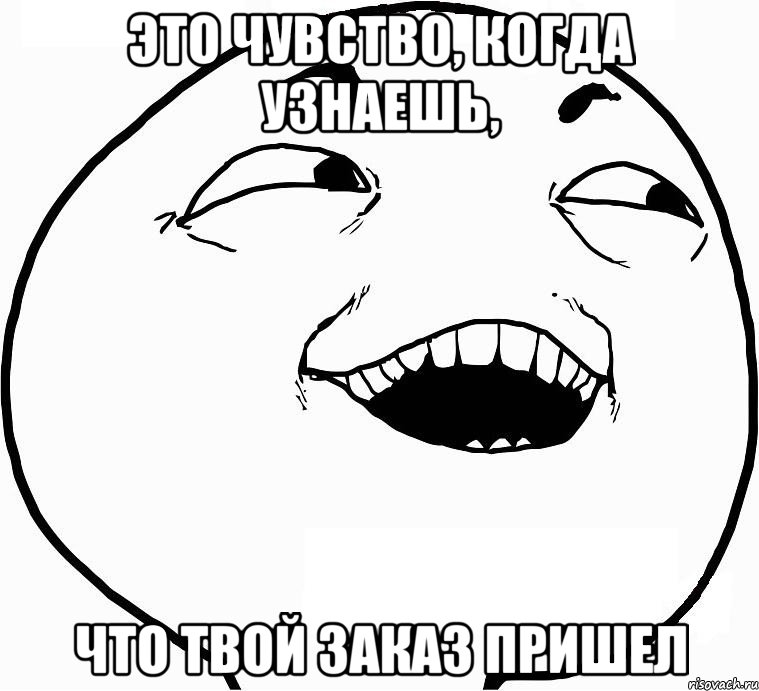 ЭТО ЧУВСТВО, КОГДА УЗНАЕШЬ,

ЧТО ТВОЙ ЗАКАЗ ПРИШЕЛ

risovach.ru